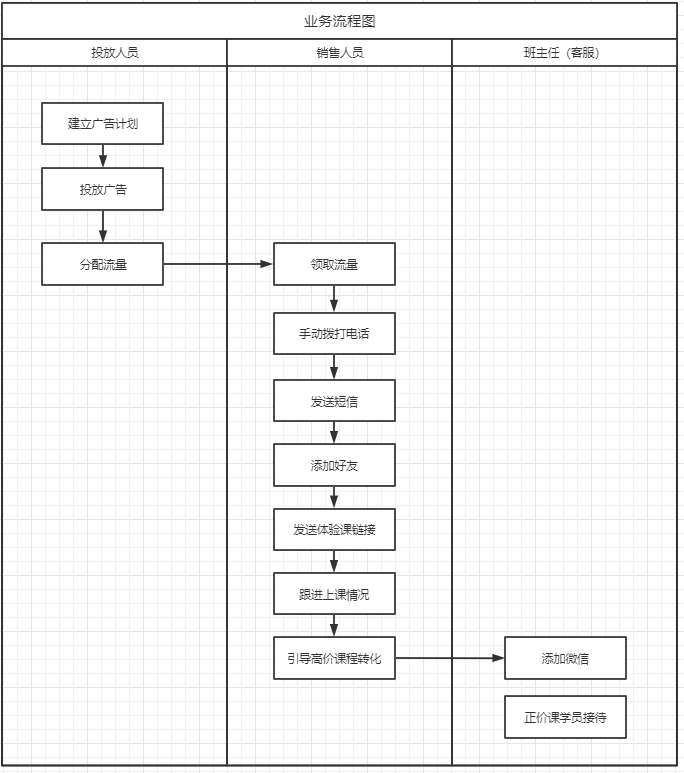 业务流程图

投放人员

建立广告计划

投放广告

分配流量

销售人员

领取流量

手动拨打电话

发送短信

添加好友

发送体验课链接

跟进上课情况

引导高价课程转化

班主任（客服）

添加微信

正价课学员接待